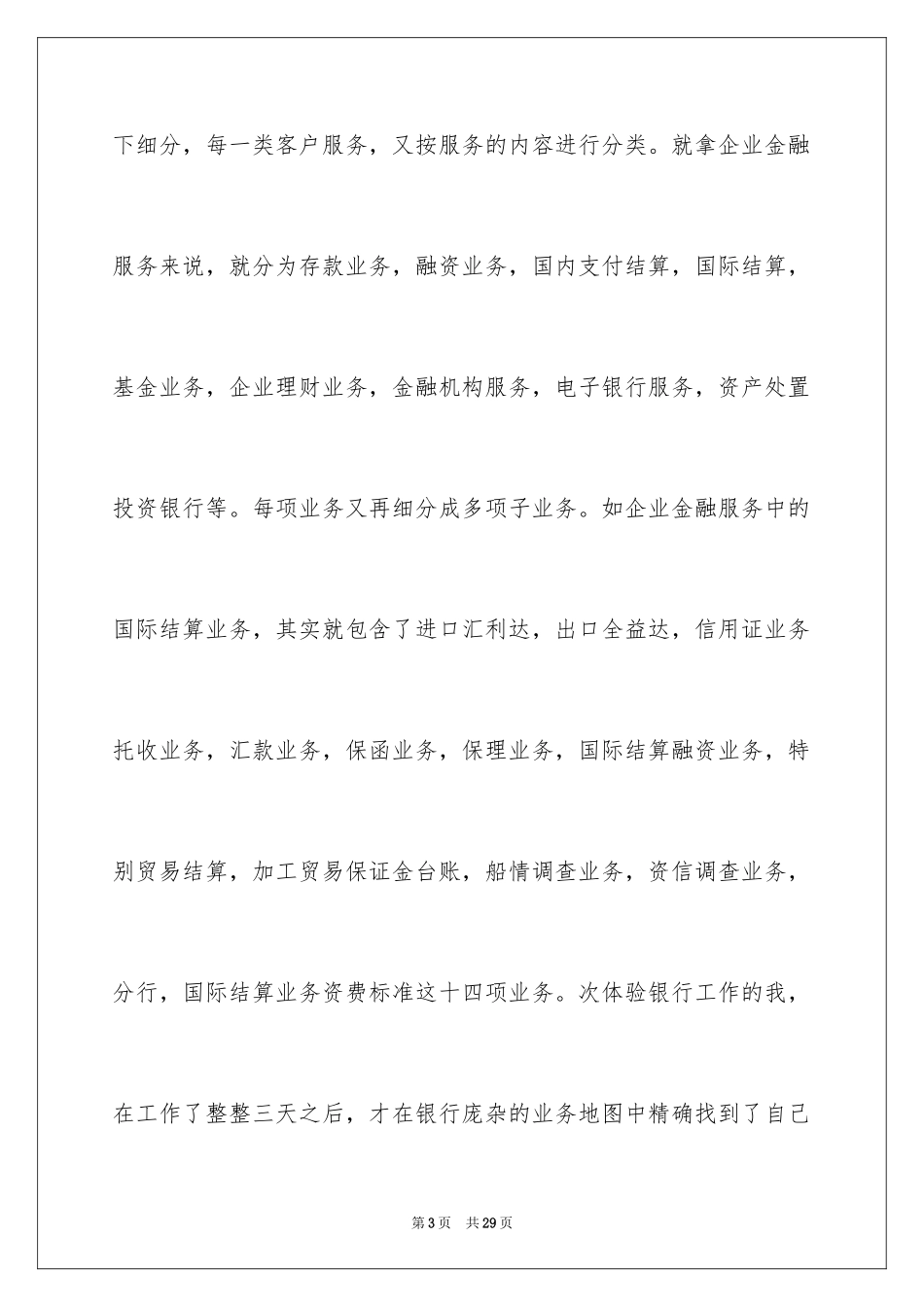 下细分，每一类客户服务，又按服务的内容进行分类。就拿企业金融服务来说，就分为存款业务，融资业务，国内支付结算，国际结算，基金业务，企业理财业务，金融机构服务，电子银行服务，资产处置投资银行等。每项业务又再细分成多项子业务。如企业金融服务中的国际结算业务，其实就包含了进口汇利达，出口全益达，信用证业务托收业务，汇款业务，保函业务，保理业务，国际结算融资业务，特别贸易结算，加工贸易保证金台账，船情调查业务，资信调查业务，分行，国际结算业务资费标准这十四项业务。次体验银行工作的我，在工作了整整三天之后，才在银行庞杂的业务地图中精确找到了自己

第 3 页 共 29 页